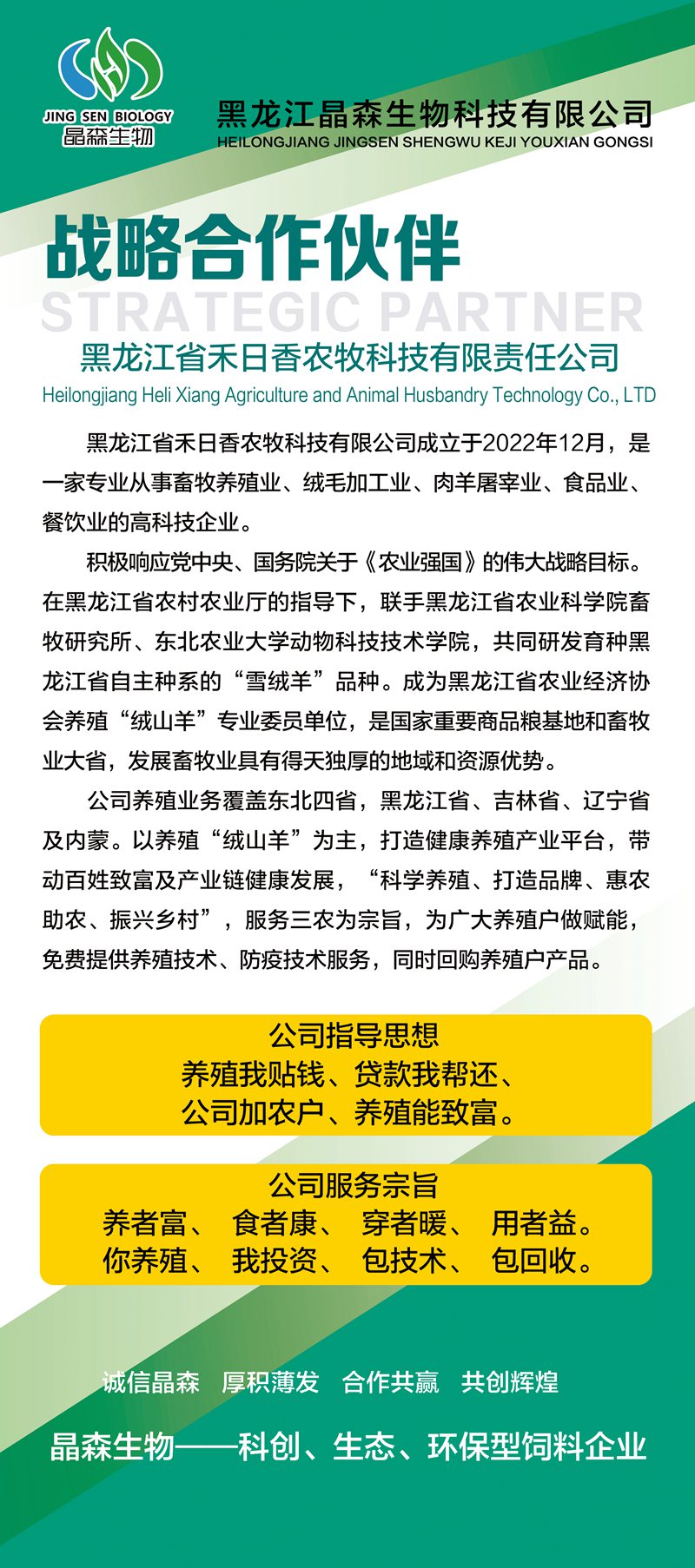 JING SEN BIOLOGY
晶森生物

黑龙江晶森生物科技有限公司
HEILONGJIANG JINGSEN SHENGWU KEJI YOUXIAN GONGSI

战略合作伙伴
STRATEGIC PARTNER

黑龙江省禾日香农牧科技有限责任公司
Heilongjiang Heli Xiang Agriculture and Animal Husbandry Technology Co., LTD

黑龙江省禾日香农牧科技有限公司成立于2022年12月，是一家专业从事畜牧养殖业、绒毛加工业、肉羊屠宰业、食品业、餐饮业的高科技企业。

积极响应党中央、国务院关于《农业强国》的伟大战略目标。在黑龙江省农村农业厅的指导下，联手黑龙江省农业科学院畜牧研究所、东北农业大学动物科技技术学院，共同研发育种黑龙江省自主种系的“雪绒羊”品种。成为黑龙江省农业经济协会养殖“绒山羊”专业委员单位，是国家重要商品粮基地和畜牧业大省，发展畜牧业具有得天独厚的地域和资源优势。

公司养殖业务覆盖东北四省，黑龙江省、吉林省、辽宁省及内蒙。以养殖“绒山羊”为主，打造健康养殖产业平台，带动百姓致富及产业链健康发展，“科学养殖、打造品牌、惠农助农、振兴乡村”，服务三农为宗旨，为广大养殖户做赋能，免费提供养殖技术、防疫技术服务，同时回购养殖户产品。

公司指导思想
养殖我贴钱、贷款我帮还、
公司加农户、养殖能致富。

公司服务宗旨
养者富、 食者康、 穿者暖、 用者益。
你养殖、 我投资、 包技术、 包回收。

诚信晶森 厚积薄发 合作共赢 共创辉煌

晶森生物——科创、生态、环保型饲料企业